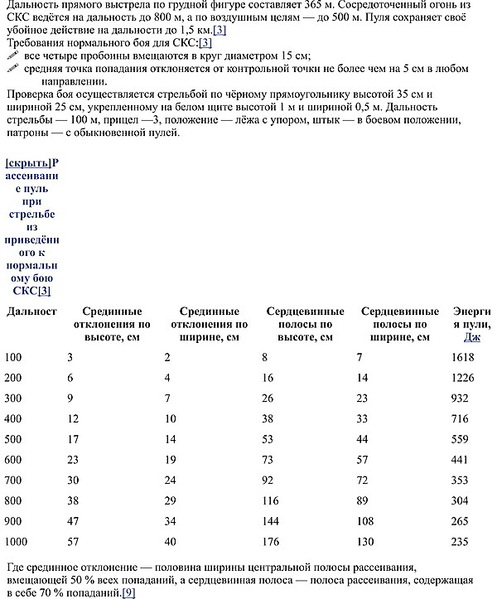 Дальность прямого выстрела по грудной фигуре составляет 365 м. Сосредоточенный огонь из СКС ведётся на дальность до 800 м, а по воздушным целям — до 500 м. Пуля сохраняет своё убойное действие на дальности до 1,5 км.[3]

Требования нормального боя для СКС:[3]

все четыре пробоины вмещаются в круг диаметром 15 см;

средняя точка попадания отклоняется от контрольной точки не более чем на 5 см в любом направлении.

Проверка боя осуществляется стрельбой по чёрному прямоугольнику высотой 35 см и шириной 25 см, укрепленному на белом щите высотой 1 м и шириной 0,5 м. Дальность стрельбы — 100 м, прицел —3, положение — лёжа с упором, штык — в боевом положении, патроны — с обыкновенной пулей.

[скрыть]Рассеивание пуль при стрельбе из приведённого к нормальному бою СКС[3]

| Дальност | Срединные отклонения по высоте, см | Срединные отклонения по ширине, см | Сердцевинные полосы по высоте, см | Сердцевинные полосы по ширине, см | Энергия пули, Дж |
|---|---|---|---|---|---|
| 100 | 3 | 2 | 8 | 7 | 1618 |
| 200 | 6 | 4 | 16 | 14 | 1226 |
| 300 | 9 | 7 | 26 | 23 | 932 |
| 400 | 12 | 10 | 38 | 33 | 716 |
| 500 | 17 | 14 | 53 | 44 | 559 |
| 600 | 23 | 19 | 73 | 57 | 441 |
| 700 | 30 | 24 | 92 | 72 | 353 |
| 800 | 38 | 29 | 116 | 89 | 304 |
| 900 | 47 | 34 | 144 | 108 | 265 |
| 1000 | 57 | 40 | 176 | 130 | 235 |

Где срединное отклонение — половина ширины центральной полосы рассеивания, вмещающей 50 % всех попаданий, а сердцевинная полоса — полоса рассеивания, содержащая в себе 70 % попаданий.[9]